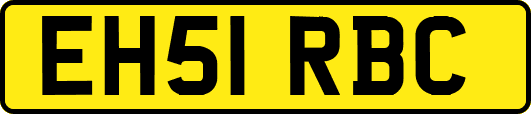 EH51 RBC